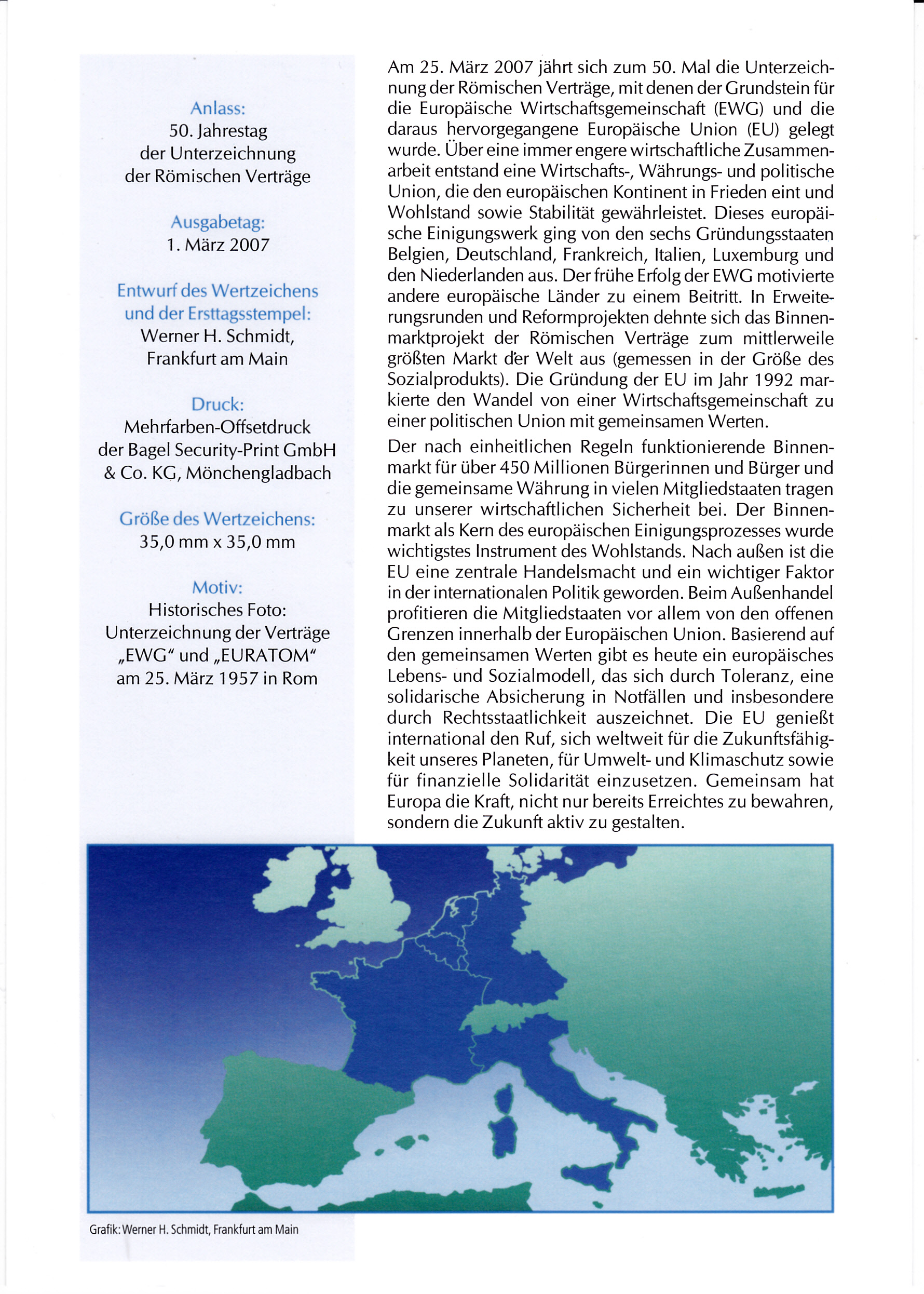 Anlass:
50. Jahrestag der Unterzeichnung der Römischen Verträge

Ausgabetag:
1. März 2007

Entwurf des Wertzeichens und der Ersttagsstempel:
Werner H. Schmidt, Frankfurt am Main

Druck:
Mehrfarben-Offsetdruck der Bagel Security-Print GmbH & Co. KG, Mönchengladbach

Größe des Wertzeichens:
35,0 mm x 35,0 mm

Motiv:
Historisches Foto: Unterzeichnung der Verträge „EWG" und „EURATOM" am 25. März 1957 in Rom

Am 25. März 2007 jährt sich zum 50. Mal die Unterzeichnung der Römischen Verträge, mit denen der Grundstein für die Europäische Wirtschaftsgemeinschaft (EWG) und die daraus hervorgegangene Europäische Union (EU) gelegt wurde. Über eine immer engere wirtschaftliche Zusammenarbeit entstand eine Wirtschafts-, Währungs- und politische Union, die den europäischen Kontinent in Frieden eint und Wohlstand sowie Stabilität gewährleistet. Dieses europäische Einigungswerk ging von den sechs Gründungsstaaten Belgien, Deutschland, Frankreich, Italien, Luxemburg und den Niederlanden aus. Der frühe Erfolg der EWG motivierte andere europäische Länder zu einem Beitritt. In Erweiterungsrunden und Reformprojekten dehnte sich das Binnenmarktprojekt der Römischen Verträge zum mittlerweile größten Markt der Welt aus (gemessen in der Größe des Sozialprodukts). Die Gründung der EU im Jahr 1992 markierte den Wandel von einer Wirtschaftsgemeinschaft zu einer politischen Union mit gemeinsamen Werten.

Der nach einheitlichen Regeln funktionierende Binnenmarkt für über 450 Millionen Bürgerinnen und Bürger und die gemeinsame Währung in vielen Mitgliedstaaten tragen zu unserer wirtschaftlichen Sicherheit bei. Der Binnenmarkt als Kern des europäischen Einigungsprozesses wurde wichtigstes Instrument des Wohlstands. Nach außen ist die EU eine zentrale Handelsmacht und ein wichtiger Faktor in der internationalen Politik geworden. Beim Außenhandel profitieren die Mitgliedstaaten vor allem von den offenen Grenzen innerhalb der Europäischen Union. Basierend auf den gemeinsamen Werten gibt es heute ein europäisches Lebens- und Sozialmodell, das sich durch Toleranz, eine solidarische Absicherung in Notfällen und insbesondere durch Rechtsstaatlichkeit auszeichnet. Die EU genießt international den Ruf, sich weltweit für die Zukunftsfähigkeit unseres Planeten, für Umwelt- und Klimaschutz sowie für finanzielle Solidarität einzusetzen. Gemeinsam hat Europa die Kraft, nicht nur bereits Erreichtes zu bewahren, sondern die Zukunft aktiv zu gestalten.

Grafik: Werner H. Schmidt, Frankfurt am Main